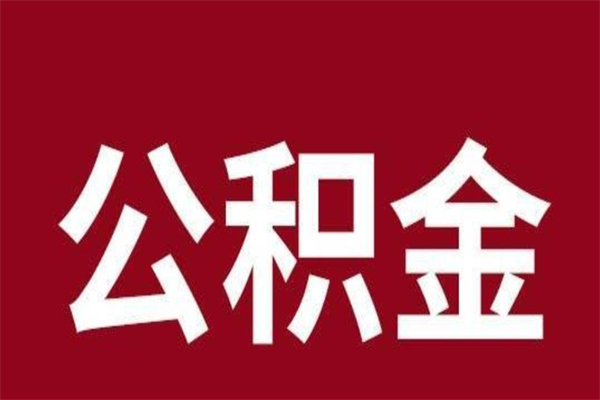 公积金